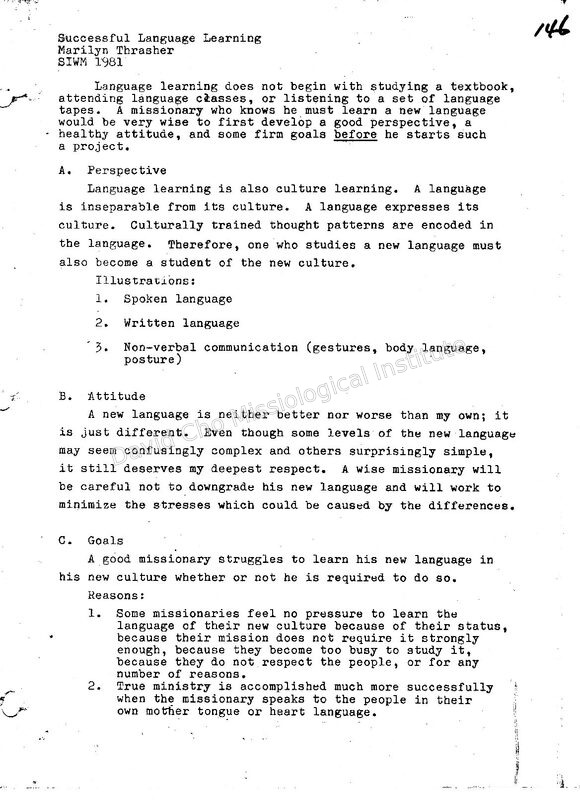 146

Successful Language Learning
Marilyn Thrasher
SIWM 1981

Language learning does not begin with studying a textbook, attending language classes, or listening to a set of language tapes. A missionary who knows he must learn a new language would be very wise to first develop a good perspective, a healthy attitude, and some firm goals before he starts such a project.

A. Perspective

Language learning is also culture learning. A language is inseparable from its culture. A language expresses its culture. Culturally trained thought patterns are encoded in the language. Therefore, one who studies a new language must also become a student of the new culture.

Illustrations:

1. Spoken language

2. Written language

3. Non-verbal communication (gestures, body language, posture)

David Cho Missiological Institute

B. Attitude

A new language is neither better nor worse than my own; it is just different. Even though some levels of the new language may seem confusingly complex and others surprisingly simple, it still deserves my deepest respect. A wise missionary will be careful not to downgrade his new language and will work to minimize the stresses which could be caused by the differences.

C. Goals

A good missionary struggles to learn his new language in his new culture whether or not he is required to do so.

Reasons:

1. Some missionaries feel no pressure to learn the language of their new culture because of their status, because their mission does not require it strongly enough, because they become too busy to study it, because they do not respect the people, or for any number of reasons.

2. True ministry is accomplished much more successfully when the missionary speaks to the people in their own mother tongue or heart language.